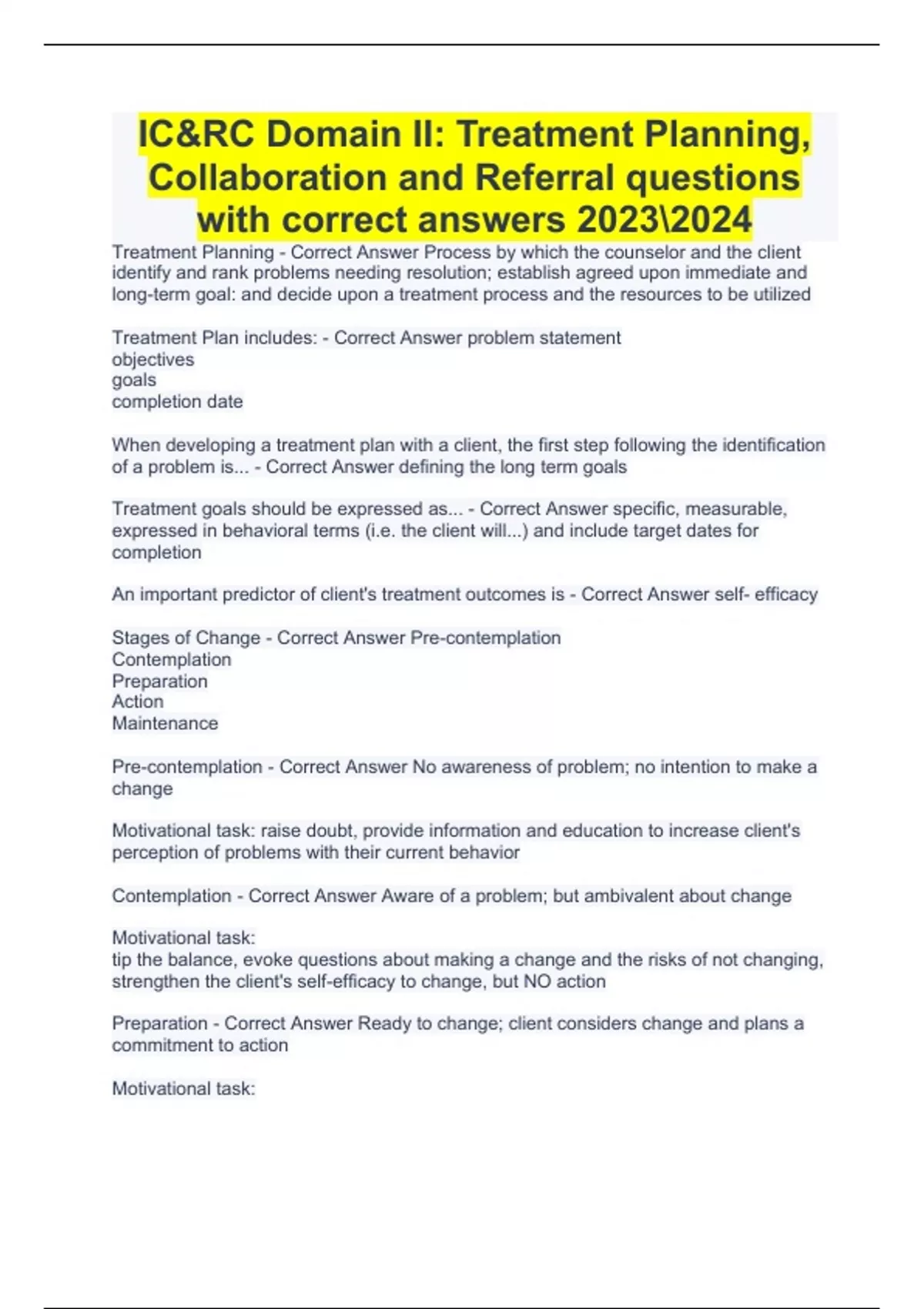 IC&RC Domain II: Treatment Planning, Collaboration and Referral questions with correct answers 2023\2024

Treatment Planning - Correct Answer Process by which the counselor and the client identify and rank problems needing resolution; establish agreed upon immediate and long-term goal: and decide upon a treatment process and the resources to be utilized

Treatment Plan includes: - Correct Answer problem statement
objectives
goals
completion date

When developing a treatment plan with a client, the first step following the identification of a problem is... - Correct Answer defining the long term goals

Treatment goals should be expressed as... - Correct Answer specific, measurable, expressed in behavioral terms (i.e. the client will...) and include target dates for completion

An important predictor of client's treatment outcomes is - Correct Answer self- efficacy

Stages of Change - Correct Answer Pre-contemplation
Contemplation
Preparation
Action
Maintenance

Pre-contemplation - Correct Answer No awareness of problem; no intention to make a change

Motivational task: raise doubt, provide information and education to increase client's perception of problems with their current behavior

Contemplation - Correct Answer Aware of a problem; but ambivalent about change

Motivational task:
tip the balance, evoke questions about making a change and the risks of not changing, strengthen the client's self-efficacy to change, but NO action

Preparation - Correct Answer Ready to change; client considers change and plans a commitment to action

Motivational task: